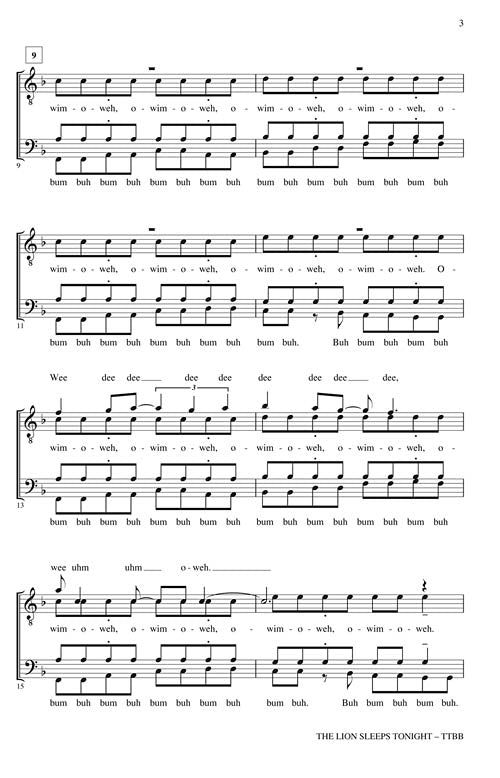 3

9

wim - o - weh, o - wim - o - weh, o - wim - o - weh, o - wim - o - weh, o -

9

bum buh bum buh bum buh bum buh bum buh bum buh bum buh bum buh

wim - o - weh, o - wim - o - weh, o - wim - o - weh, o - wim - o - weh. O -

11

bum buh bum buh bum buh bum buh bum buh. Buh bum buh bum buh

Wee dee dee dee dee dee dee dee dee,

3

wim - o - weh, o - wim - o - weh, o - wim - o - weh, o - wim - o - weh, o -

13

bum buh bum buh bum buh bum buh bum buh bum buh bum buh bum buh

wee uhm uhm o - weh.

wim - o - weh, o - wim - o - weh, o - wim - o - weh, o - wim - o - weh.

15

bum buh bum buh bum buh bum buh bum buh. Buh bum buh bum buh.

THE LION SLEEPS TONIGHT – TTBB